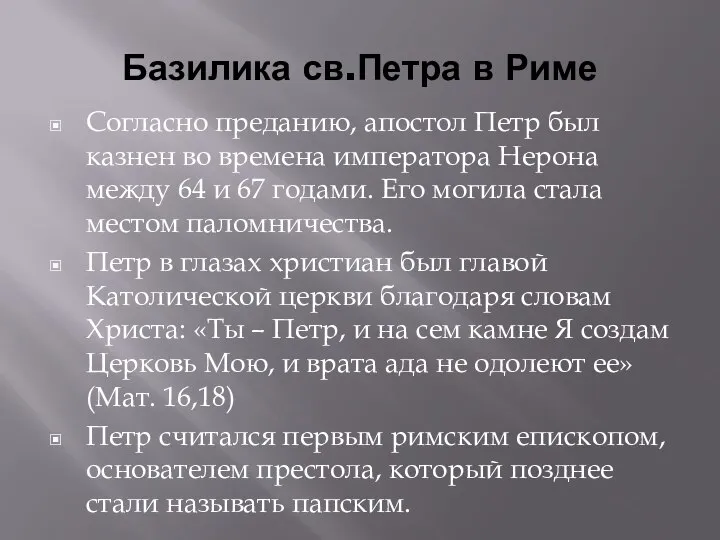 Базилика св.Петра в Риме

Согласно преданию, апостол Петр был казнен во времена императора Нерона между 64 и 67 годами. Его могила стала местом паломничества.

Петр в глазах христиан был главой Католической церкви благодаря словам Христа: «Ты – Петр, и на сем камне Я создам Церковь Мою, и врата ада не одолеют ее» (Мат. 16,18)

Петр считался первым римским епископом, основателем престола, который позднее стали называть папским.